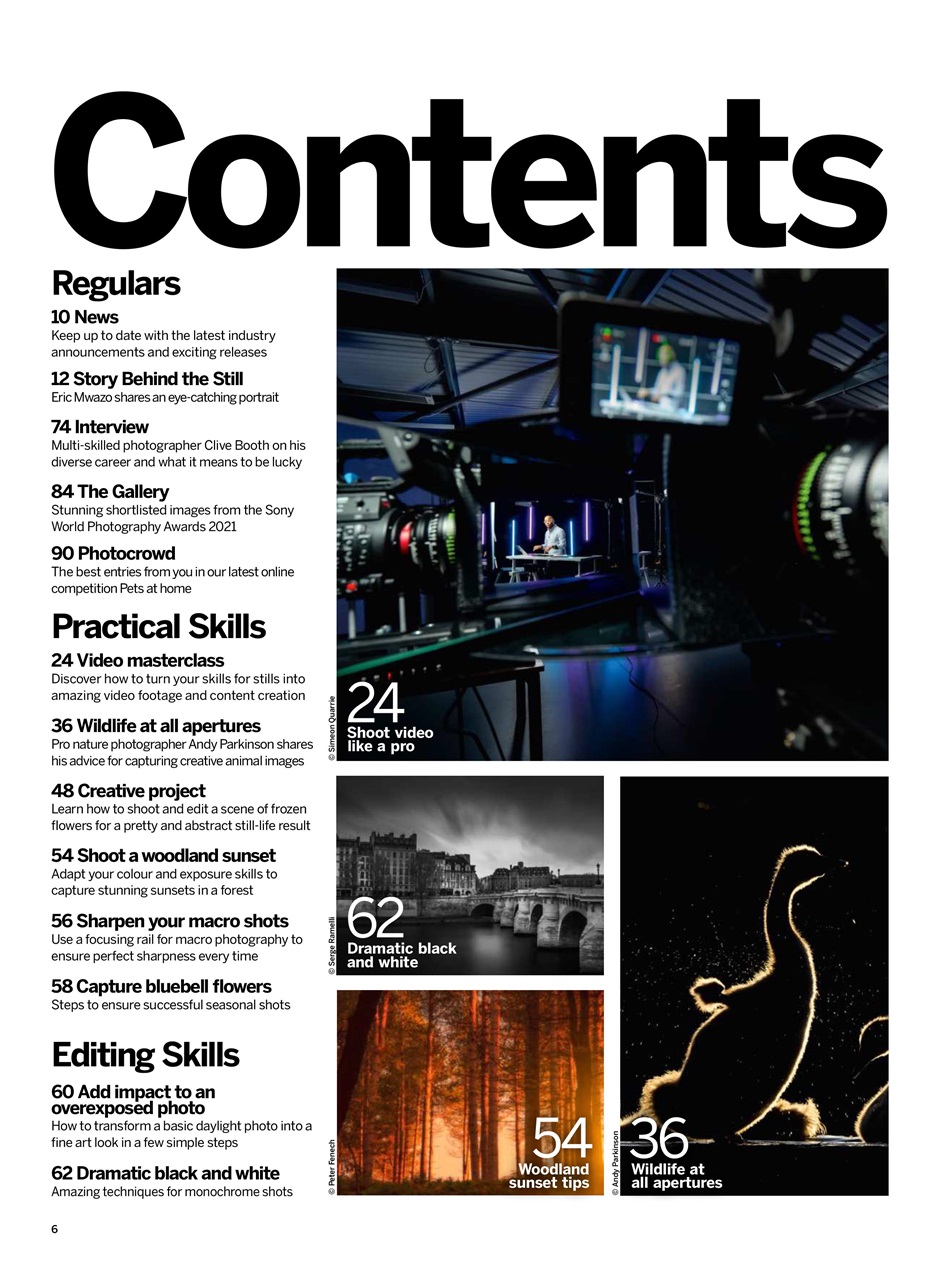 Contents

Regulars

10 News
Keep up to date with the latest industry announcements and exciting releases

12 Story Behind the Still
Eric Mwazo shares an eye-catching portrait

74 Interview
Multi-skilled photographer Clive Booth on his diverse career and what it means to be lucky

84 The Gallery
Stunning shortlisted images from the Sony World Photography Awards 2021

90 Photocrowd
The best entries from you in our latest online competition Pets at home

Practical Skills

24 Video masterclass
Discover how to turn your skills for stills into amazing video footage and content creation

36 Wildlife at all apertures
Pro nature photographer Andy Parkinson shares his advice for capturing creative animal images

48 Creative project
Learn how to shoot and edit a scene of frozen flowers for a pretty and abstract still-life result

54 Shoot a woodland sunset
Adapt your colour and exposure skills to capture stunning sunsets in a forest

56 Sharpen your macro shots
Use a focusing rail for macro photography to ensure perfect sharpness every time

58 Capture bluebell flowers
Steps to ensure successful seasonal shots

Editing Skills

60 Add impact to an overexposed photo
How to transform a basic daylight photo into a fine art look in a few simple steps

62 Dramatic black and white
Amazing techniques for monochrome shots

© Simeon Quarrie
24
Shoot video like a pro

© Serge Ramelli
62
Dramatic black and white

© Peter Fenech
54
Woodland sunset tips

© Andy Parkinson
36
Wildlife at all apertures

6